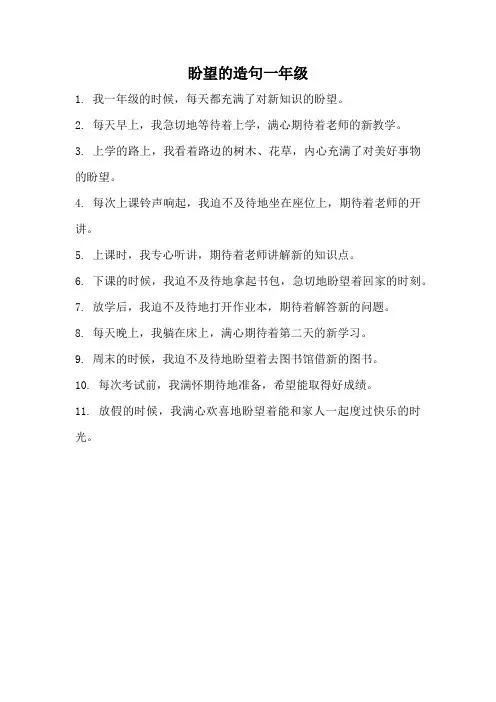 盼望的造句一年级

1. 我一年级的时候，每天都充满了对新知识的盼望。

2. 每天早上，我急切地等待着上学，满心期待着老师的新教学。

3. 上学的路上，我看着路边的树木、花草，内心充满了对美好事物的盼望。

4. 每次上课铃声响起，我迫不及待地坐在座位上，期待着老师的开讲。

5. 上课时，我专心听讲，期待着老师讲解新的知识点。

6. 下课的时候，我迫不及待地拿起书包，急切地盼望着回家的时刻。

7. 放学后，我迫不及待地打开作业本，期待着解答新的问题。

8. 每天晚上，我躺在床上，满心期待着第二天的新学习。

9. 周末的时候，我迫不及待地盼望着去图书馆借新的图书。

10. 每次考试前，我满怀期待地准备，希望能取得好成绩。

11. 放假的时候，我满心欢喜地盼望着能和家人一起度过快乐的时光。